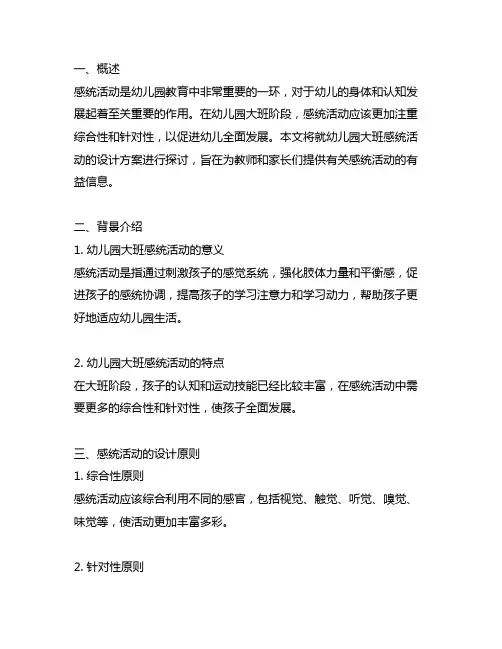 一、概述
感统活动是幼儿园教育中非常重要的一环，对于幼儿的身体和认知发展起着至关重要的作用。在幼儿园大班阶段，感统活动应该更加注重综合性和针对性，以促进幼儿全面发展。本文将就幼儿园大班感统活动的设计方案进行探讨，旨在为教师和家长们提供有关感统活动的有益信息。

二、背景介绍
1. 幼儿园大班感统活动的意义
感统活动是指通过刺激孩子的感觉系统，强化肢体力量和平衡感，促进孩子的感统协调，提高孩子的学习注意力和学习动力，帮助孩子更好地适应幼儿园生活。

2. 幼儿园大班感统活动的特点
在大班阶段，孩子的认知和运动技能已经比较丰富，在感统活动中需要更多的综合性和针对性，使孩子全面发展。

三、感统活动的设计原则
1. 综合性原则
感统活动应该综合利用不同的感官，包括视觉、触觉、听觉、嗅觉、味觉等，使活动更加丰富多彩。

2. 针对性原则